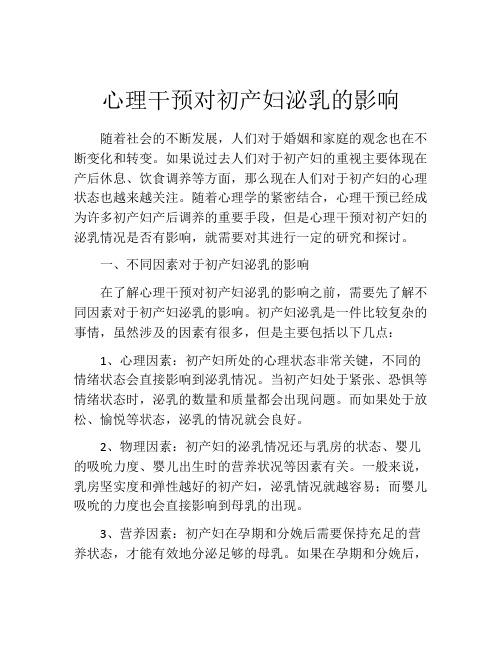 心理干预对初产妇泌乳的影响

随着社会的不断发展，人们对于婚姻和家庭的观念也在不断变化和转变。如果说过去人们对于初产妇的重视主要体现在产后休息、饮食调养等方面，那么现在人们对于初产妇的心理状态也越来越关注。随着心理学的紧密结合，心理干预已经成为许多初产妇产后调养的重要手段，但是心理干预对初产妇的泌乳情况是否有影响，就需要对其进行一定的研究和探讨。

一、不同因素对于初产妇泌乳的影响

在了解心理干预对初产妇泌乳的影响之前，需要先了解不同因素对于初产妇泌乳的影响。初产妇泌乳是一件比较复杂的事情，虽然涉及的因素有很多，但是主要包括以下几点：

1、心理因素：初产妇所处的心理状态非常关键，不同的情绪状态会直接影响到泌乳情况。当初产妇处于紧张、恐惧等情绪状态时，泌乳的数量和质量都会出现问题。而如果处于放松、愉悦等状态，泌乳的情况就会良好。

2、物理因素：初产妇的泌乳情况还与乳房的状态、婴儿的吸吮力度、婴儿出生时的营养状况等因素有关。一般来说，乳房坚实度和弹性越好的初产妇，泌乳情况就越容易；而婴儿吸吮的力度也会直接影响到母乳的出现。

3、营养因素：初产妇在孕期和分娩后需要保持充足的营养状态，才能有效地分泌足够的母乳。如果在孕期和分娩后，